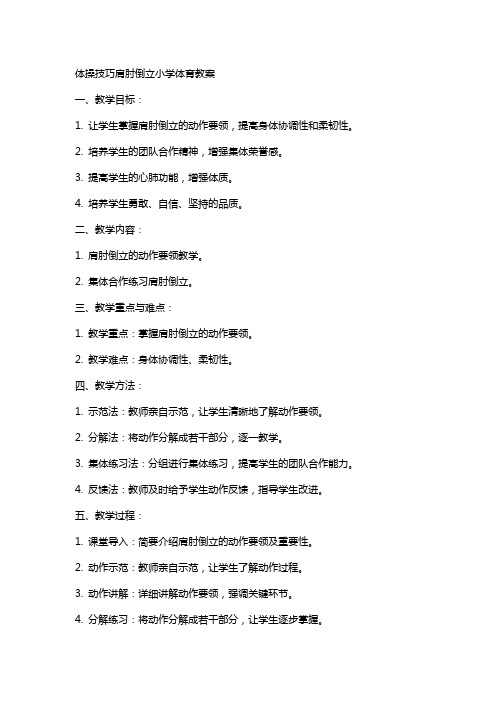 体操技巧肩肘倒立小学体育教案

一、教学目标：

1. 让学生掌握肩肘倒立的动作要领，提高身体协调性和柔韧性。

2. 培养学生的团队合作精神，增强集体荣誉感。

3. 提高学生的心肺功能，增强体质。

4. 培养学生勇敢、自信、坚持的品质。

二、教学内容：

1. 肩肘倒立的动作要领教学。

2. 集体合作练习肩肘倒立。

三、教学重点与难点：

1. 教学重点：掌握肩肘倒立的动作要领。

2. 教学难点：身体协调性、柔韧性。

四、教学方法：

1. 示范法：教师亲自示范，让学生清晰地了解动作要领。

2. 分解法：将动作分解成若干部分，逐一教学。

3. 集体练习法：分组进行集体练习，提高学生的团队合作能力。

4. 反馈法：教师及时给予学生动作反馈，指导学生改进。

五、教学过程：

1. 课堂导入：简要介绍肩肘倒立的动作要领及重要性。

2. 动作示范：教师亲自示范，让学生了解动作过程。

3. 动作讲解：详细讲解动作要领，强调关键环节。

4. 分解练习：将动作分解成若干部分，让学生逐步掌握。